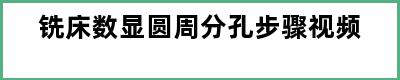 铣床数显圆周分孔步骤视频